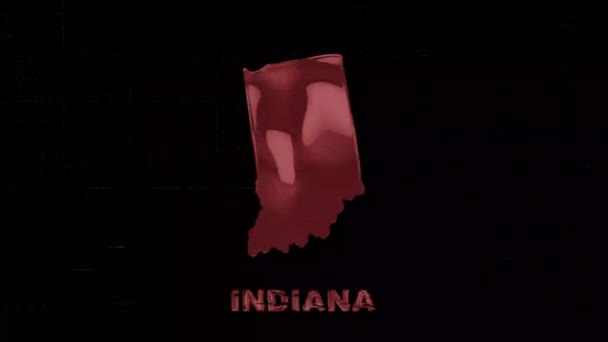 INDIANA